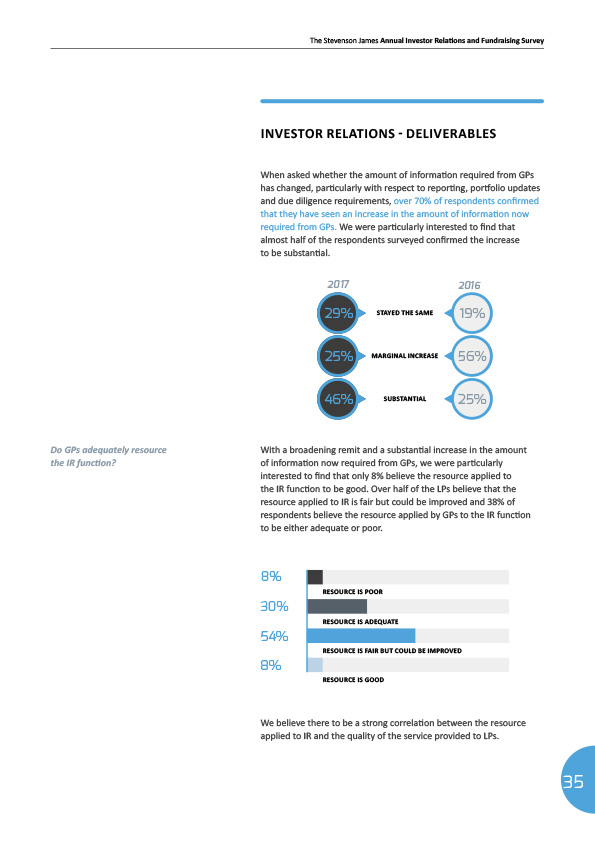 The Stevenson James Annual Investor Relations and Fundraising Survey

INVESTOR RELATIONS - DELIVERABLES

When asked whether the amount of information required from GPs has changed, particularly with respect to reporting, portfolio updates and due diligence requirements, over 70% of respondents confirmed that they have seen an increase in the amount of information now required from GPs. We were particularly interested to find that almost half of the respondents surveyed confirmed the increase to be substantial.

2017

2016

29%

STAYED THE SAME

19%

25%

MARGINAL INCREASE

56%

46%

SUBSTANTIAL

25%

Do GPs adequately resource the IR function?

With a broadening remit and a substantial increase in the amount of information now required from GPs, we were particularly interested to find that only 8% believe the resource applied to the IR function to be good. Over half of the LPs believe that the resource applied to IR is fair but could be improved and 38% of respondents believe the resource applied by GPs to the IR function to be either adequate or poor.

8%

RESOURCE IS POOR

30%

RESOURCE IS ADEQUATE

54%

RESOURCE IS FAIR BUT COULD BE IMPROVED

8%

RESOURCE IS GOOD

We believe there to be a strong correlation between the resource applied to IR and the quality of the service provided to LPs.

35